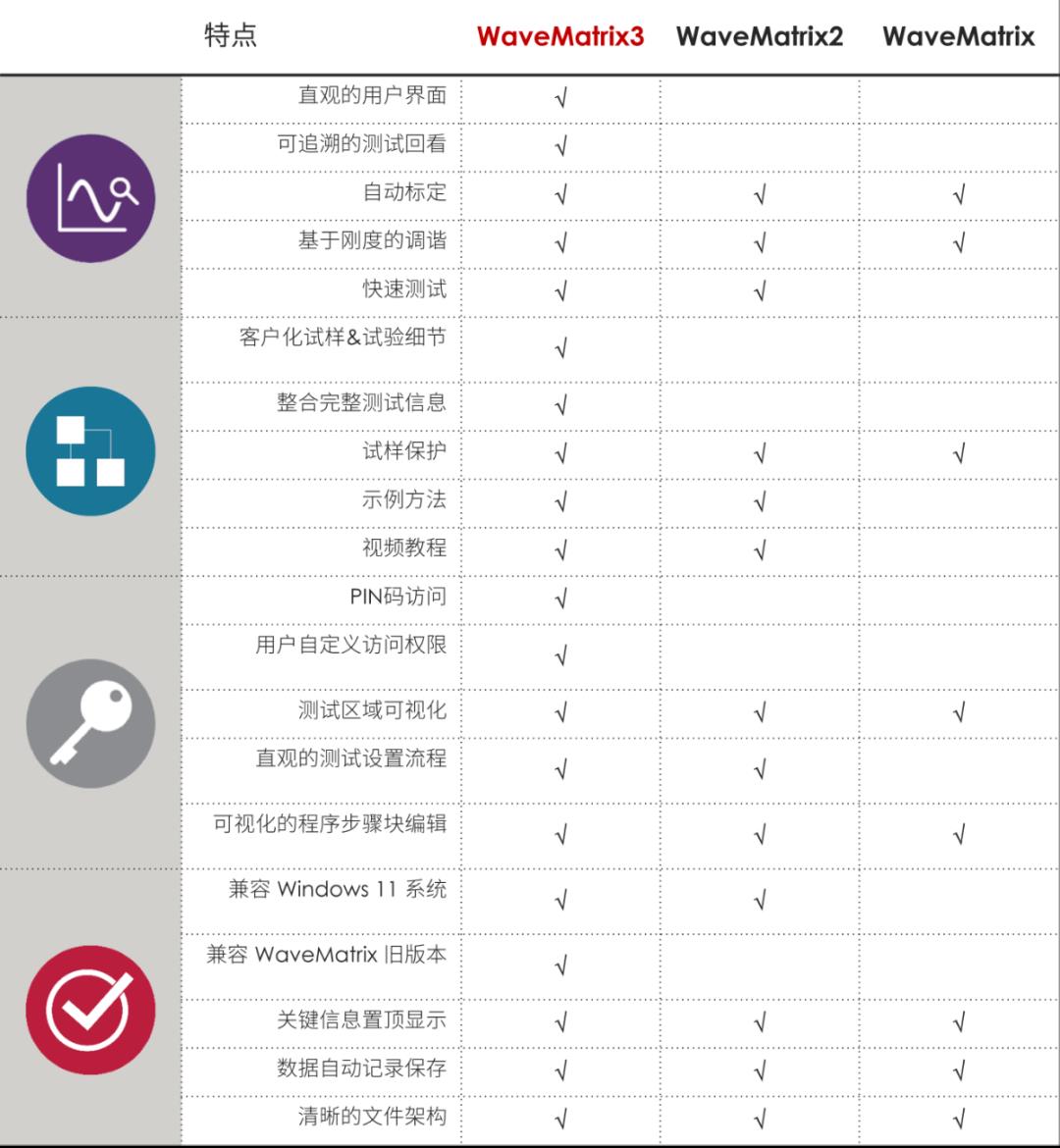 | 特点 | WaveMatrix3 | WaveMatrix2 | WaveMatrix |
|---|---|---|---|
| 直观的用户界面 | √ | | |
| 可追溯的测试回看 | √ | | |
| 自动标定 | √ | √ | √ |
| 基于刚度的调谐 | √ | √ | √ |
| 快速测试 | √ | √ | |
| 客户化试样&试验细节 | √ | | |
| 整合完整测试信息 | √ | | |
| 试样保护 | √ | √ | √ |
| 示例方法 | √ | √ | |
| 视频教程 | √ | √ | |
| PIN码访问 | √ | | |
| 用户自定义访问权限 | √ | | |
| 测试区域可视化 | √ | √ | √ |
| 直观的测试设置流程 | √ | √ | |
| 可视化的程序步骤块编辑 | √ | √ | √ |
| 兼容 Windows 11 系统 | √ | √ | |
| 兼容 WaveMatrix 旧版本 | √ | | |
| 关键信息置顶显示 | √ | √ | √ |
| 数据自动记录保存 | √ | √ | √ |
| 清晰的文件架构 | √ | √ | √ |